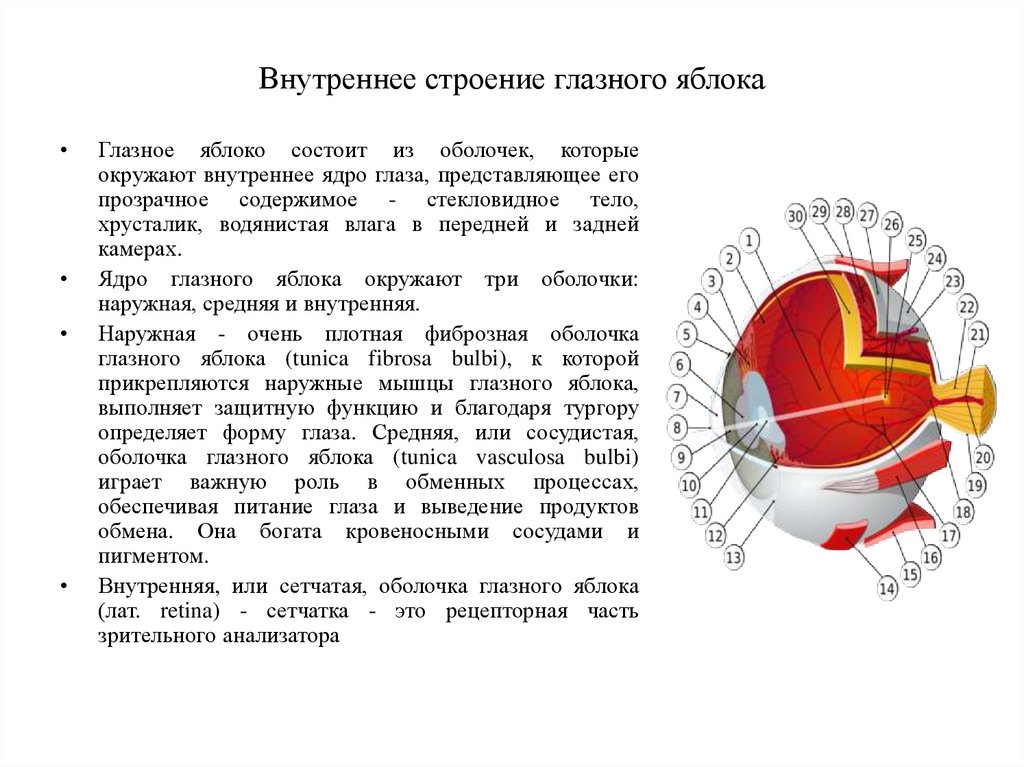 Внутреннее строение глазного яблока

• Глазное яблоко состоит из оболочек, которые окружают внутреннее ядро глаза, представляющее его прозрачное содержимое - стекловидное тело, хрусталик, водянистая влага в передней и задней камерах.

• Ядро глазного яблока окружают три оболочки: наружная, средняя и внутренняя.

• Наружная - очень плотная фиброзная оболочка глазного яблока (tunica fibrosa bulbi), к которой прикрепляются наружные мышцы глазного яблока, выполняет защитную функцию и благодаря тургору определяет форму глаза. Средняя, или сосудистая, оболочка глазного яблока (tunica vasculosa bulbi) играет важную роль в обменных процессах, обеспечивая питание глаза и выведение продуктов обмена. Она богата кровеносными сосудами и пигментом.

• Внутренняя, или сетчатая, оболочка глазного яблока (лат. retina) - сетчатка - это рецепторная часть зрительного анализатора

30 29 28 27 26 25 24 23 22 21 20 19 18 17 16 15 14 13 12 11 10 9 8 7 6 5 4 3 2 1